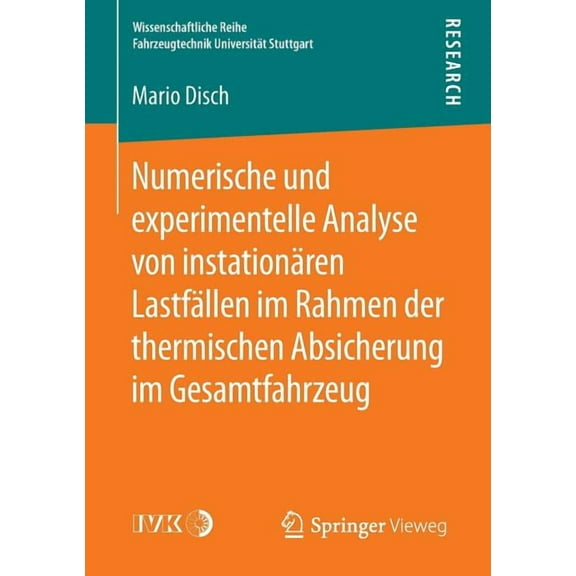 Wissenschaftliche Reihe
Fahrzeugtechnik Universität Stuttgart

RESEARCH

Mario Disch

Numerische und experimentelle Analyse von instationären Lastfällen im Rahmen der thermischen Absicherung im Gesamtfahrzeug

IVK

Springer Vieweg